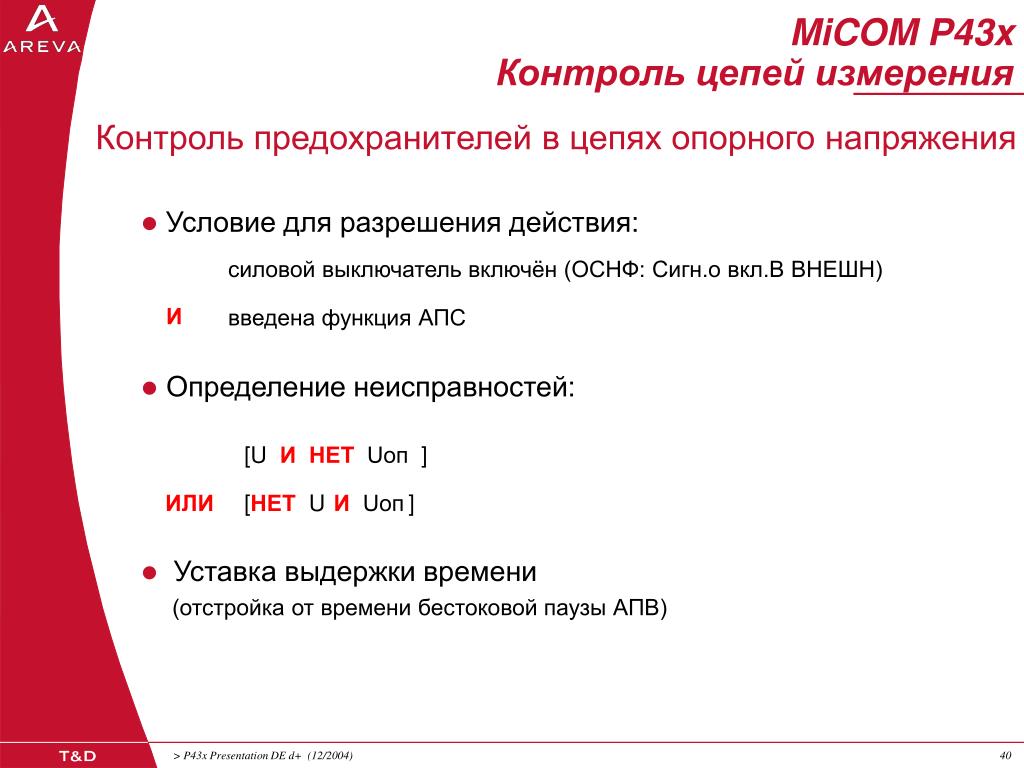 AREVA

MiCOM P43x
Контроль цепей измерения

Контроль предохранителей в цепях опорного напряжения

● Условие для разрешения действия:

силовой выключатель включён (ОСНФ: Сигн.о вкл.В ВНЕШН)

И введена функция АПС

● Определение неисправностей:

[U И НЕТ Uоп ]

ИЛИ [НЕТ U И Uоп ]

● Уставка выдержки времени
(отстройка от времени бестоковой паузы АПВ)

T&D

> P43x Presentation DE d+ (12/2004)

40